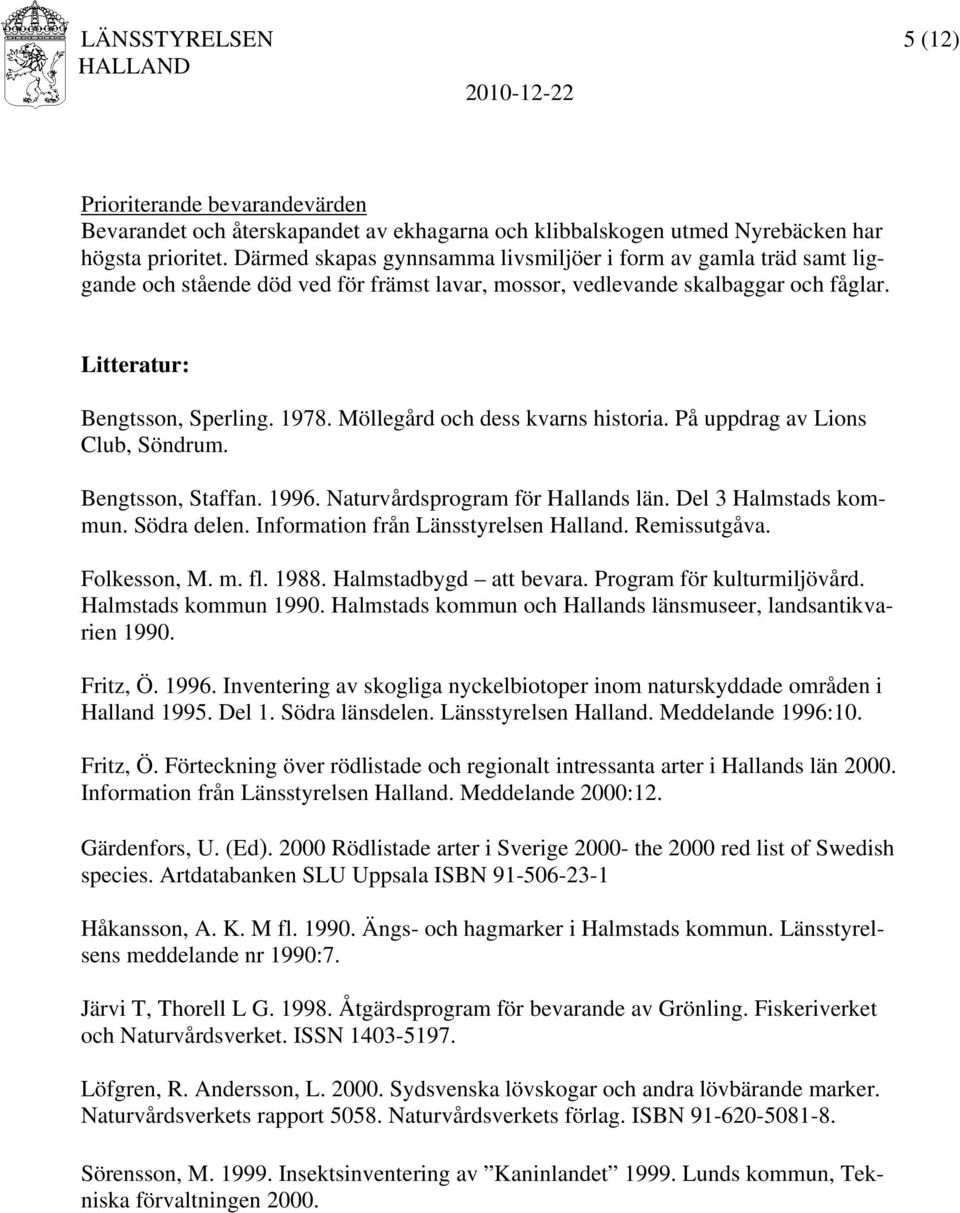 LÄNSSTYRELSEN
HALLAND

5 (12)

2010-12-22

Prioriterande bevarandevärden
Bevarandet och återskapandet av ekhagarna och klibbalskogen utmed Nyrebäcken har högsta prioritet. Därmed skapas gynnsamma livsmiljöer i form av gamla träd samt liggande och stående död ved för främst lavar, mossor, vedlevande skalbaggar och fåglar.

Litteratur:

Bengtsson, Sperling. 1978. Möllegård och dess kvarns historia. På uppdrag av Lions Club, Söndrum.

Bengtsson, Staffan. 1996. Naturvårdsprogram för Hallands län. Del 3 Halmstads kommun. Södra delen. Information från Länsstyrelsen Halland. Remissutgåva.

Folkesson, M. m. fl. 1988. Halmstadbygd – att bevara. Program för kulturmiljövård. Halmstads kommun 1990. Halmstads kommun och Hallands länsmuseer, landsantikvarien 1990.

Fritz, Ö. 1996. Inventering av skogliga nyckelbiotoper inom naturskyddade områden i Halland 1995. Del 1. Södra länsdelen. Länsstyrelsen Halland. Meddelande 1996:10.

Fritz, Ö. Förteckning över rödlistade och regionalt intressanta arter i Hallands län 2000. Information från Länsstyrelsen Halland. Meddelande 2000:12.

Gärdenfors, U. (Ed). 2000 Rödlistade arter i Sverige 2000- the 2000 red list of Swedish species. Artdatabanken SLU Uppsala ISBN 91-506-23-1

Håkansson, A. K. M fl. 1990. Ängs- och hagmarker i Halmstads kommun. Länsstyrelsens meddelande nr 1990:7.

Järvi T, Thorell L G. 1998. Åtgärdsprogram för bevarande av Grönling. Fiskeriverket och Naturvårdsverket. ISSN 1403-5197.

Löfgren, R. Andersson, L. 2000. Sydsvenska lövskogar och andra lövbärande marker. Naturvårdsverkets rapport 5058. Naturvårdsverkets förlag. ISBN 91-620-5081-8.

Sörensson, M. 1999. Insektsinventering av ”Kaninlandet” 1999. Lunds kommun, Tekniska förvaltningen 2000.